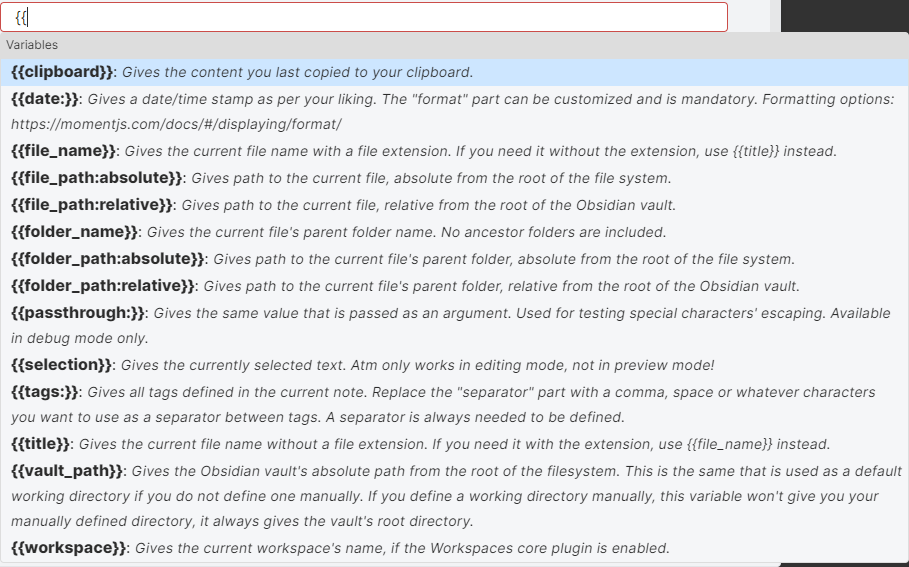 {{

Variables

{{clipboard}}: Gives the content you last copied to your clipboard.

{{date:}}: Gives a date/time stamp as per your liking. The "format" part can be customized and is mandatory. Formatting options: https://momentjs.com/docs/#/displaying/format/

{{file_name}}: Gives the current file name with a file extension. If you need it without the extension, use {{title}} instead.

{{file_path:absolute}}: Gives path to the current file, absolute from the root of the file system.

{{file_path:relative}}: Gives path to the current file, relative from the root of the Obsidian vault.

{{folder_name}}: Gives the current file's parent folder name. No ancestor folders are included.

{{folder_path:absolute}}: Gives path to the current file's parent folder, absolute from the root of the file system.

{{folder_path:relative}}: Gives path to the current file's parent folder, relative from the root of the Obsidian vault.

{{passthrough:}}: Gives the same value that is passed as an argument. Used for testing special characters' escaping. Available in debug mode only.

{{selection}}: Gives the currently selected text. Atm only works in editing mode, not in preview mode!

{{tags:}}: Gives all tags defined in the current note. Replace the "separator" part with a comma, space or whatever characters you want to use as a separator between tags. A separator is always needed to be defined.

{{title}}: Gives the current file name without a file extension. If you need it with the extension, use {{file_name}} instead.

{{vault_path}}: Gives the Obsidian vault's absolute path from the root of the filesystem. This is the same that is used as a default working directory if you do not define one manually. If you define a working directory manually, this variable won't give you your manually defined directory, it always gives the vault's root directory.

{{workspace}}: Gives the current workspace's name, if the Workspaces core plugin is enabled.